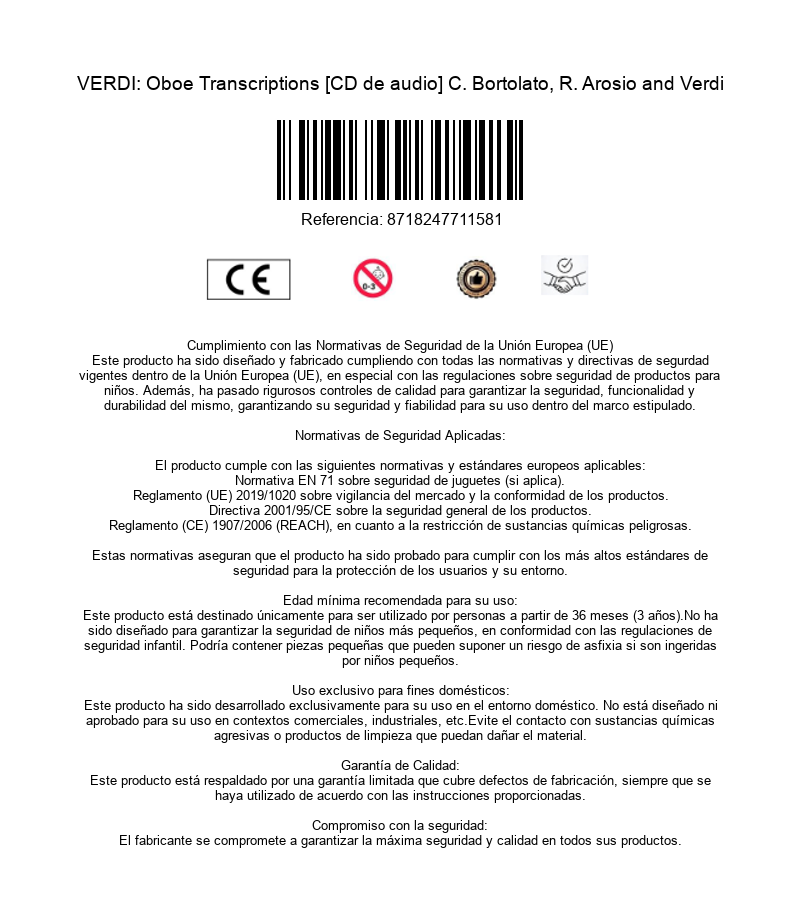 VERDI: Oboe Transcriptions [CD de audio] C. Bortolato, R. Arosio and Verdi

Referencia: 8718247711581

CE

0-3

Cumplimiento con las Normativas de Seguridad de la Unión Europea (UE)
Este producto ha sido diseñado y fabricado cumpliendo con todas las normativas y directivas de segurdad vigentes dentro de la Unión Europea (UE), en especial con las regulaciones sobre seguridad de productos para niños. Además, ha pasado rigurosos controles de calidad para garantizar la seguridad, funcionalidad y durabilidad del mismo, garantizando su seguridad y fiabilidad para su uso dentro del marco estipulado.

Normativas de Seguridad Aplicadas:

El producto cumple con las siguientes normativas y estándares europeos aplicables:
Normativa EN 71 sobre seguridad de juguetes (si aplica).
Reglamento (UE) 2019/1020 sobre vigilancia del mercado y la conformidad de los productos.
Directiva 2001/95/CE sobre la seguridad general de los productos.
Reglamento (CE) 1907/2006 (REACH), en cuanto a la restricción de sustancias químicas peligrosas.

Estas normativas aseguran que el producto ha sido probado para cumplir con los más altos estándares de seguridad para la protección de los usuarios y su entorno.

Edad mínima recomendada para su uso:
Este producto está destinado únicamente para ser utilizado por personas a partir de 36 meses (3 años).No ha sido diseñado para garantizar la seguridad de niños más pequeños, en conformidad con las regulaciones de seguridad infantil. Podría contener piezas pequeñas que pueden suponer un riesgo de asfixia si son ingeridas por niños pequeños.

Uso exclusivo para fines domésticos:
Este producto ha sido desarrollado exclusivamente para su uso en el entorno doméstico. No está diseñado ni aprobado para su uso en contextos comerciales, industriales, etc.Evite el contacto con sustancias químicas agresivas o productos de limpieza que puedan dañar el material.

Garantía de Calidad:
Este producto está respaldado por una garantía limitada que cubre defectos de fabricación, siempre que se haya utilizado de acuerdo con las instrucciones proporcionadas.

Compromiso con la seguridad:
El fabricante se compromete a garantizar la máxima seguridad y calidad en todos sus productos.